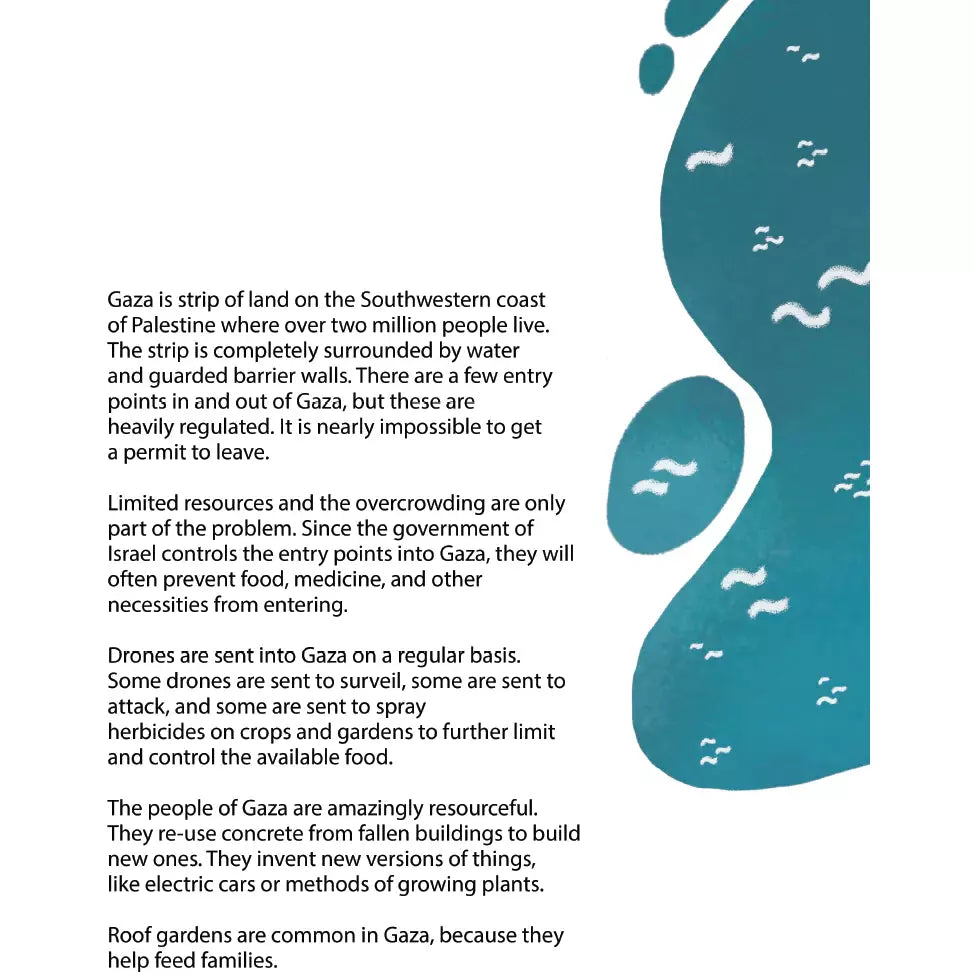 Gaza is strip of land on the Southwestern coast of Palestine where over two million people live. The strip is completely surrounded by water and guarded barrier walls. There are a few entry points in and out of Gaza, but these are heavily regulated. It is nearly impossible to get a permit to leave.

Limited resources and the overcrowding are only part of the problem. Since the government of Israel controls the entry points into Gaza, they will often prevent food, medicine, and other necessities from entering.

Drones are sent into Gaza on a regular basis. Some drones are sent to surveil, some are sent to attack, and some are sent to spray herbicides on crops and gardens to further limit and control the available food.

The people of Gaza are amazingly resourceful. They re-use concrete from fallen buildings to build new ones. They invent new versions of things, like electric cars or methods of growing plants.

Roof gardens are common in Gaza, because they help feed families.